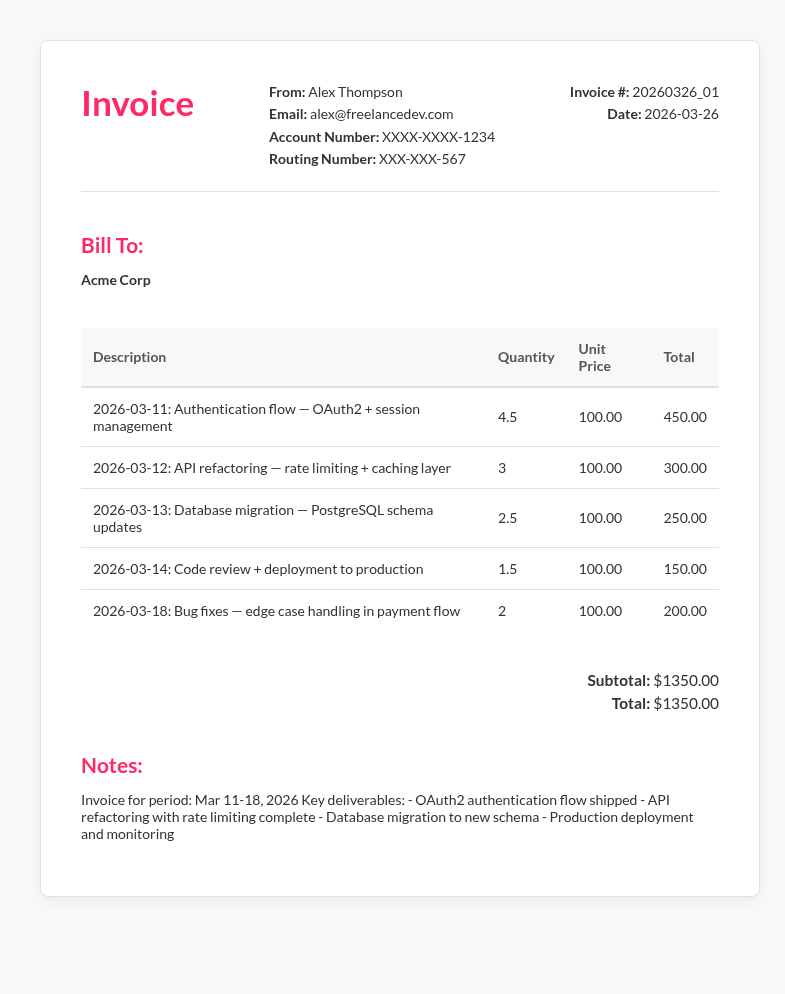 Invoice

From: Alex Thompson
Email: alex@freelancedev.com
Account Number: XXXX-XXXX-1234
Routing Number: XXX-XXX-567

Invoice #: 20260326_01
Date: 2026-03-26

Bill To:

Acme Corp

| Description | Quantity | Unit Price | Total |
|---|---|---|---|
| 2026-03-11: Authentication flow — OAuth2 + session management | 4.5 | 100.00 | 450.00 |
| 2026-03-12: API refactoring — rate limiting + caching layer | 3 | 100.00 | 300.00 |
| 2026-03-13: Database migration — PostgreSQL schema updates | 2.5 | 100.00 | 250.00 |
| 2026-03-14: Code review + deployment to production | 1.5 | 100.00 | 150.00 |
| 2026-03-18: Bug fixes — edge case handling in payment flow | 2 | 100.00 | 200.00 |

Subtotal: $1350.00
Total: $1350.00

Notes:

Invoice for period: Mar 11-18, 2026 Key deliverables: - OAuth2 authentication flow shipped - API refactoring with rate limiting complete - Database migration to new schema - Production deployment and monitoring